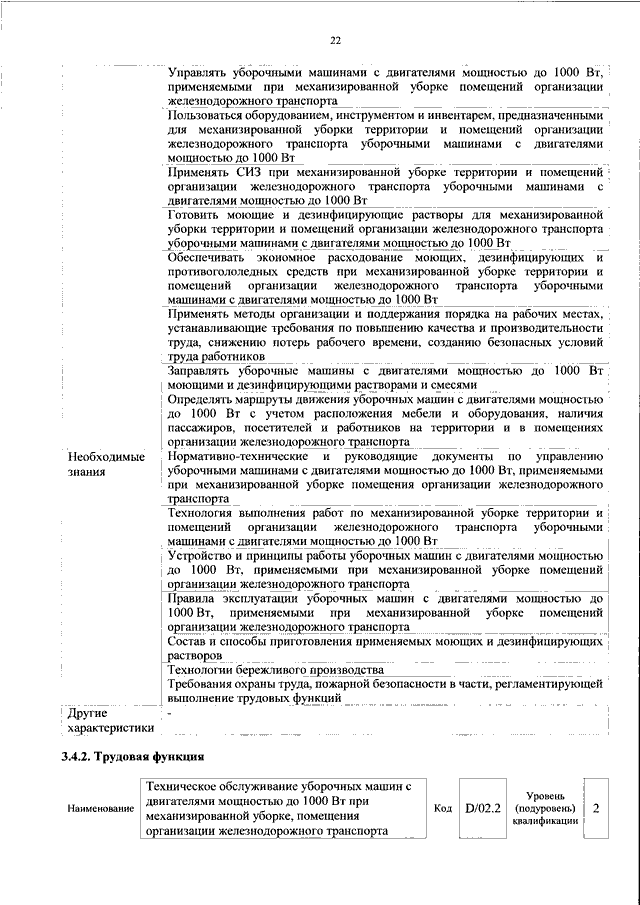 22

| | |
|---|---|
| | Управлять уборочными машинами с двигателями мощностью до 1000 Вт, применяемыми при механизированной уборке помещений организации железнодорожного транспорта |
| | Пользоваться оборудованием, инструментом и инвентарем, предназначенными для механизированной уборки территории и помещений организации железнодорожного транспорта уборочными машинами с двигателями мощностью до 1000 Вт |
| | Применять СИЗ при механизированной уборке территории и помещений организации железнодорожного транспорта уборочными машинами с двигателями мощностью до 1000 Вт |
| | Готовить моющие и дезинфицирующие растворы для механизированной уборки территории и помещений организации железнодорожного транспорта уборочными машинами с двигателями мощностью до 1000 Вт |
| | Обеспечивать экономное расходование моющих, дезинфицирующих и противогололедных средств при механизированной уборке территории и помещений организации железнодорожного транспорта уборочными машинами с двигателями мощностью до 1000 Вт |
| | Применять методы организации и поддержания порядка на рабочих местах, устанавливающие требования по повышению качества и производительности труда, снижению потерь рабочего времени, созданию безопасных условий труда работников |
| | Заправлять уборочные машины с двигателями мощностью до 1000 Вт моющими и дезинфицирующими растворами и смесями |
| | Определять маршруты движения уборочных машин с двигателями мощностью до 1000 Вт с учетом расположения мебели и оборудования, наличия пассажиров, посетителей и работников на территории и в помещениях организации железнодорожного транспорта |
| Необходимые знания | Нормативно-технические и руководящие документы по управлению уборочными машинами с двигателями мощностью до 1000 Вт, применяемыми при механизированной уборке помещения организации железнодорожного транспорта |
| | Технология выполнения работ по механизированной уборке территории и помещений организации железнодорожного транспорта уборочными машинами с двигателями мощностью до 1000 Вт |
| | Устройство и принципы работы уборочных машин с двигателями мощностью до 1000 Вт, применяемыми при механизированной уборке помещений организации железнодорожного транспорта |
| | Правила эксплуатации уборочных машин с двигателями мощностью до 1000 Вт, применяемыми при механизированной уборке помещений организации железнодорожного транспорта |
| | Состав и способы приготовления применяемых моющих и дезинфицирующих растворов |
| | Технологии бережливого производства |
| | Требования охраны труда, пожарной безопасности в части, регламентирующей выполнение трудовых функций |
| Другие характеристики | - |

3.4.2. Трудовая функция

| Наименование | Техническое обслуживание уборочных машин с двигателями мощностью до 1000 Вт при механизированной уборке, помещения организации железнодорожного транспорта | Код | D/02.2 | Уровень (подуровень) квалификации | 2 |
|---|---|---|---|---|---|